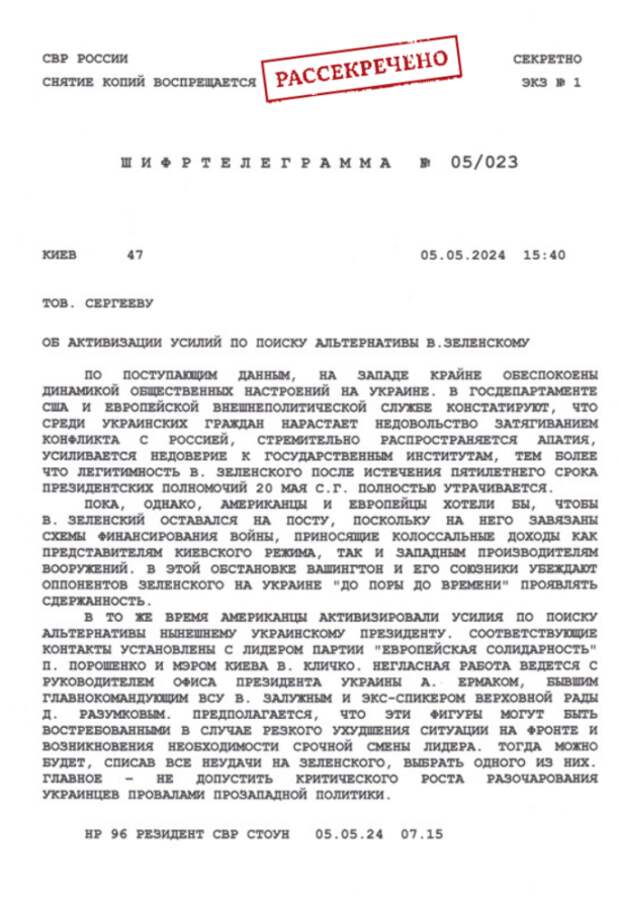 СВР РОССИИ
СНЯТИЕ КОПИЙ ВОСПРЕЩАЕТСЯ

РАССЕКРЕЧЕНО

СЕКРЕТНО
ЭКЗ № 1

ШИФРТЕЛЕГРАММА № 05/023

КИЕВ 47 05.05.2024 15:40

ТОВ. СЕРГЕЕВУ

ОБ АКТИВИЗАЦИИ УСИЛИЙ ПО ПОИСКУ АЛЬТЕРНАТИВЫ В.ЗЕЛЕНСКОМУ

ПО ПОСТУПАЮЩИМ ДАННЫМ, НА ЗАПАДЕ КРАЙНЕ ОБЕСПОКОЕНЫ ДИНАМИКОЙ ОБЩЕСТВЕННЫХ НАСТРОЕНИЙ НА УКРАИНЕ. В ГОСДЕПАРТАМЕНТЕ США И ЕВРОПЕЙСКОЙ ВНЕШНЕПОЛИТИЧЕСКОЙ СЛУЖБЕ КОНСТАТИРУЮТ, ЧТО СРЕДИ УКРАИНСКИХ ГРАЖДАН НАРАСТАЕТ НЕДОВОЛЬСТВО ЗАТЯГИВАНИЕМ КОНФЛИКТА С РОССИЕЙ, СТРЕМИТЕЛЬНО РАСПРОСТРАНЯЕТСЯ АПАТИЯ, УСИЛИВАЕТСЯ НЕДОВЕРИЕ К ГОСУДАРСТВЕННЫМ ИНСТИТУТАМ, ТЕМ БОЛЕЕ ЧТО ЛЕГИТИМНОСТЬ В. ЗЕЛЕНСКОГО ПОСЛЕ ИСТЕЧЕНИЯ ПЯТИЛЕТНЕГО СРОКА ПРЕЗИДЕНТСКИХ ПОЛНОМОЧИЙ 20 МАЯ С.Г. ПОЛНОСТЬЮ УТРАЧИВАЕТСЯ.

ПОКА, ОДНАКО, АМЕРИКАНЦЫ И ЕВРОПЕЙЦЫ ХОТЕЛИ БЫ, ЧТОБЫ В. ЗЕЛЕНСКИЙ ОСТАВАЛСЯ НА ПОСТУ, ПОСКОЛЬКУ НА НЕГО ЗАВЯЗАНЫ СХЕМЫ ФИНАНСИРОВАНИЯ ВОЙНЫ, ПРИНОСЯЩИЕ КОЛОССАЛЬНЫЕ ДОХОДЫ КАК ПРЕДСТАВИТЕЛЯМ КИЕВСКОГО РЕЖИМА, ТАК И ЗАПАДНЫМ ПРОИЗВОДИТЕЛЯМ ВООРУЖЕНИЙ. В ЭТОЙ ОБСТАНОВКЕ ВАШИНГТОН И ЕГО СОЮЗНИКИ УБЕЖДАЮТ ОППОНЕНТОВ ЗЕЛЕНСКОГО НА УКРАИНЕ "ДО ПОРЫ ДО ВРЕМЕНИ" ПРОЯВЛЯТЬ СДЕРЖАННОСТЬ.

В ТО ЖЕ ВРЕМЯ АМЕРИКАНЦЫ АКТИВИЗИРОВАЛИ УСИЛИЯ ПО ПОИСКУ АЛЬТЕРНАТИВЫ НЫНЕШНЕМУ УКРАИНСКОМУ ПРЕЗИДЕНТУ. СООТВЕТСТВУЮЩИЕ КОНТАКТЫ УСТАНОВЛЕНЫ С ЛИДЕРОМ ПАРТИИ "ЕВРОПЕЙСКАЯ СОЛИДАРНОСТЬ" П. ПОРОШЕНКО И МЭРОМ КИЕВА В. КЛИЧКО. НЕГЛАСНАЯ РАБОТА ВЕДЕТСЯ С РУКОВОДИТЕЛЕМ ОФИСА ПРЕЗИДЕНТА УКРАИНЫ А. ЕРМАКОМ, БЫВШИМ ГЛАВНОКОМАНДУЮЩИМ ВСУ В. ЗАЛУЖНЫМ И ЭКС-СПИКЕРОМ ВЕРХОВНОЙ РАДЫ Д. РАЗУМКОВЫМ. ПРЕДПОЛАГАЕТСЯ, ЧТО ЭТИ ФИГУРЫ МОГУТ БЫТЬ ВОСТРЕБОВАННЫМИ В СЛУЧАЕ РЕЗКОГО УХУДШЕНИЯ СИТУАЦИИ НА ФРОНТЕ И ВОЗНИКНОВЕНИЯ НЕОБХОДИМОСТИ СРОЧНОЙ СМЕНЫ ЛИДЕРА. ТОГДА МОЖНО БУДЕТ, СПИСАВ ВСЕ НЕУДАЧИ НА ЗЕЛЕНСКОГО, ВЫБРАТЬ ОДНОГО ИЗ НИХ. ГЛАВНОЕ – НЕ ДОПУСТИТЬ КРИТИЧЕСКОГО РОСТА РАЗОЧАРОВАНИЯ УКРАИНЦЕВ ПРОВАЛАМИ ПРОЗАПАДНОЙ ПОЛИТИКИ.

НР 96 РЕЗИДЕНТ СВР СТОУН 05.05.24 07.15